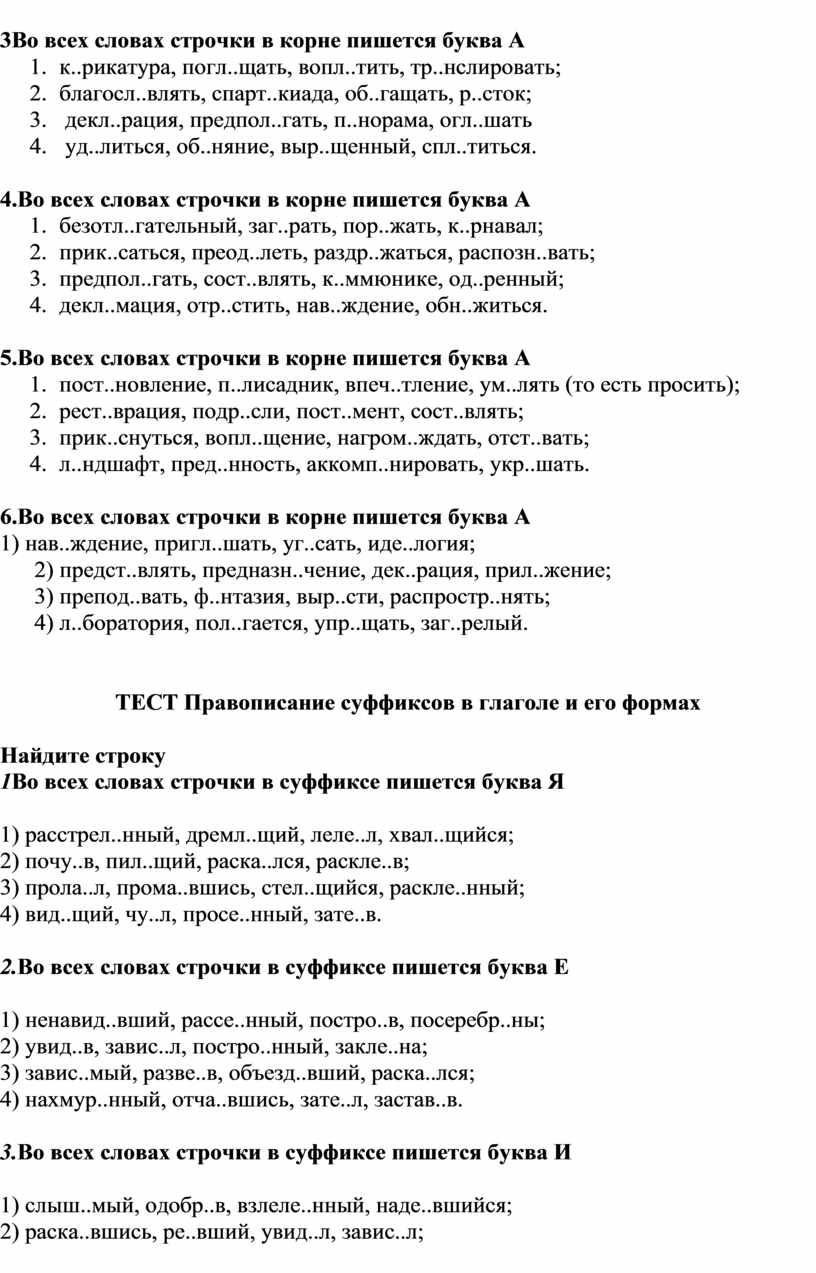 3Во всех словах строчки в корне пишется буква А
1. к..рикатура, погл..щать, вопл..тить, тр..нслировать;
2. благосл..влять, спарт..киада, об..гащать, р..сток;
3. декл..рация, предпол..гать, п..норама, огл..шать
4. уд..литься, об..няние, выр..щенный, спл..титься.

4.Во всех словах строчки в корне пишется буква А
1. безотл..гательный, заг..рать, пор..жать, к..рнавал;
2. прик..саться, преод..леть, раздр..жаться, распозн..вать;
3. предпол..гать, сост..влять, к..ммюнике, од..ренный;
4. декл..мация, отр..стить, нав..ждение, обн..житься.

5.Во всех словах строчки в корне пишется буква А
1. пост..новление, п..лисадник, впеч..тление, ум..лять (то есть просить);
2. рест..врация, подр..сли, пост..мент, сост..влять;
3. прик..снуться, вопл..щение, нагром..ждать, отст..вать;
4. л..ндшафт, пред..нность, аккомп..нировать, укр..шать.

6.Во всех словах строчки в корне пишется буква А
1) нав..ждение, пригл..шать, уг..сать, иде..логия;
2) предст..влять, предназн..чение, дек..рация, прил..жение;
3) препод..вать, ф..нтазия, выр..сти, распростр..нять;
4) л..боратория, пол..гается, упр..щать, заг..релый.

ТЕСТ Правописание суффиксов в глаголе и его формах

Найдите строку
1Во всех словах строчки в суффиксе пишется буква Я

1) расстрел..нный, дремл..щий, леле..л, хвал..щийся;
2) почу..в, пил..щий, раска..лся, раскле..в;
3) прола..л, прома..вшись, стел..щийся, раскле..нный;
4) вид..щий, чу..л, просе..нный, зате..в.

2.Во всех словах строчки в суффиксе пишется буква Е

1) ненавид..вший, рассе..нный, постро..в, посеребр..ны;
2) увид..в, завис..л, постро..нный, закле..на;
3) завис..мый, разве..в, объезд..вший, раска..лся;
4) нахмур..нный, отча..вшись, зате..л, застав..в.

3.Во всех словах строчки в суффиксе пишется буква И

1) слыш..мый, одобр..в, взлеле..нный, наде..вшийся;
2) раска..вшись, ре..вший, увид..л, завис..л;